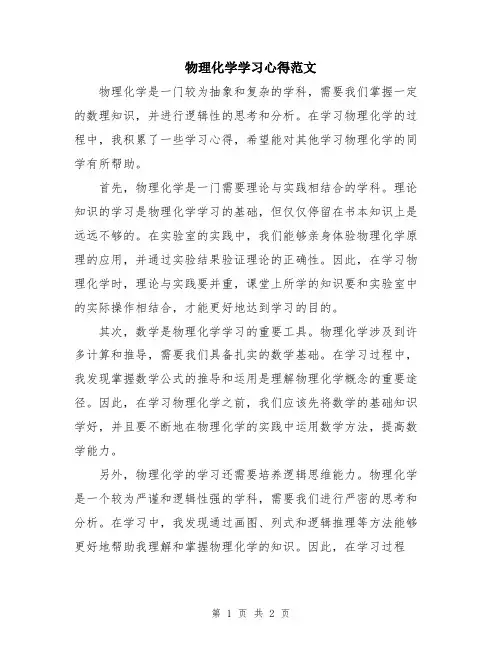 物理化学学习心得范文

物理化学是一门较为抽象和复杂的学科，需要我们掌握一定的数理知识，并进行逻辑性的思考和分析。在学习物理化学的过程中，我积累了一些学习心得，希望能对其他学习物理化学的同学有所帮助。

首先，物理化学是一门需要理论与实践相结合的学科。理论知识的学习是物理化学学习的基础，但仅仅停留在书本知识上是远远不够的。在实验室的实践中，我们能够亲身体验物理化学原理的应用，并通过实验结果验证理论的正确性。因此，在学习物理化学时，理论与实践要并重，课堂上所学的知识要和实验室中的实际操作相结合，才能更好地达到学习的目的。

其次，数学是物理化学学习的重要工具。物理化学涉及到许多计算和推导，需要我们具备扎实的数学基础。在学习过程中，我发现掌握数学公式的推导和运用是理解物理化学概念的重要途径。因此，在学习物理化学之前，我们应该先将数学的基础知识学好，并且要不断地在物理化学的实践中运用数学方法，提高数学能力。

另外，物理化学的学习还需要培养逻辑思维能力。物理化学是一个较为严谨和逻辑性强的学科，需要我们进行严密的思考和分析。在学习中，我发现通过画图、列式和逻辑推理等方法能够更好地帮助我理解和掌握物理化学的知识。因此，在学习过程

第 1 页 共 2 页